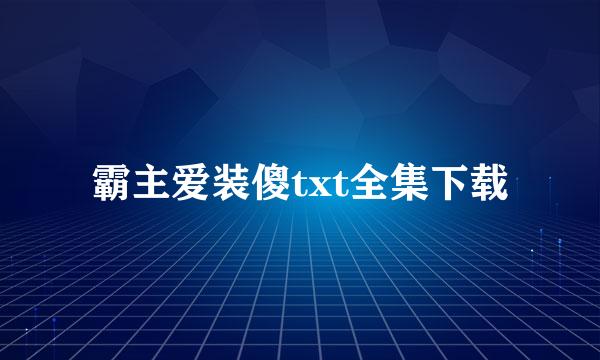 霸主爱装傻txt全集下载